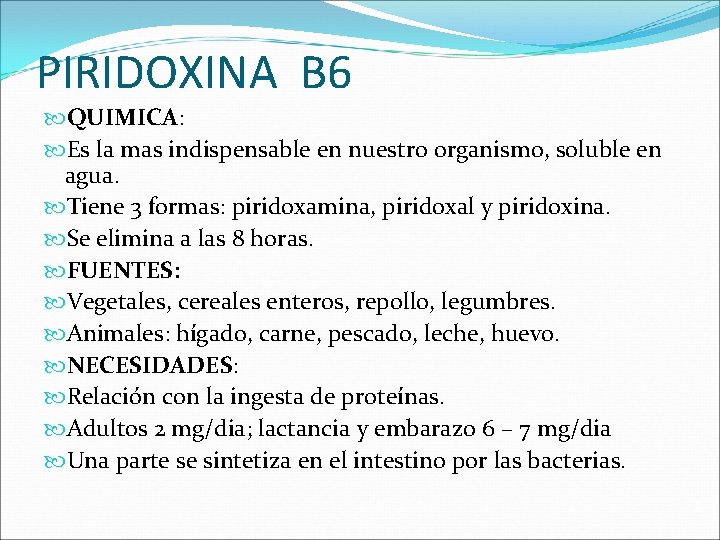 PIRIDOXINA B6

QUIMICA:

Es la mas indispensable en nuestro organismo, soluble en agua.

Tiene 3 formas: piridoxamina, piridoxal y piridoxina.

Se elimina a las 8 horas.

FUENTES:

Vegetales, cereales enteros, repollo, legumbres.

Animales: hígado, carne, pescado, leche, huevo.

NECESIDADES:

Relación con la ingesta de proteínas.

Adultos 2 mg/dia; lactancia y embarazo 6 – 7 mg/dia

Una parte se sintetiza en el intestino por las bacterias.